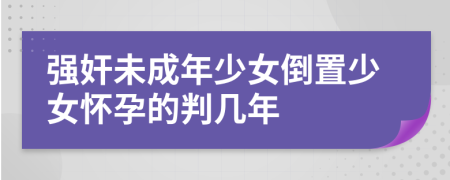 强奸未成年少女倒置少女怀孕的判几年